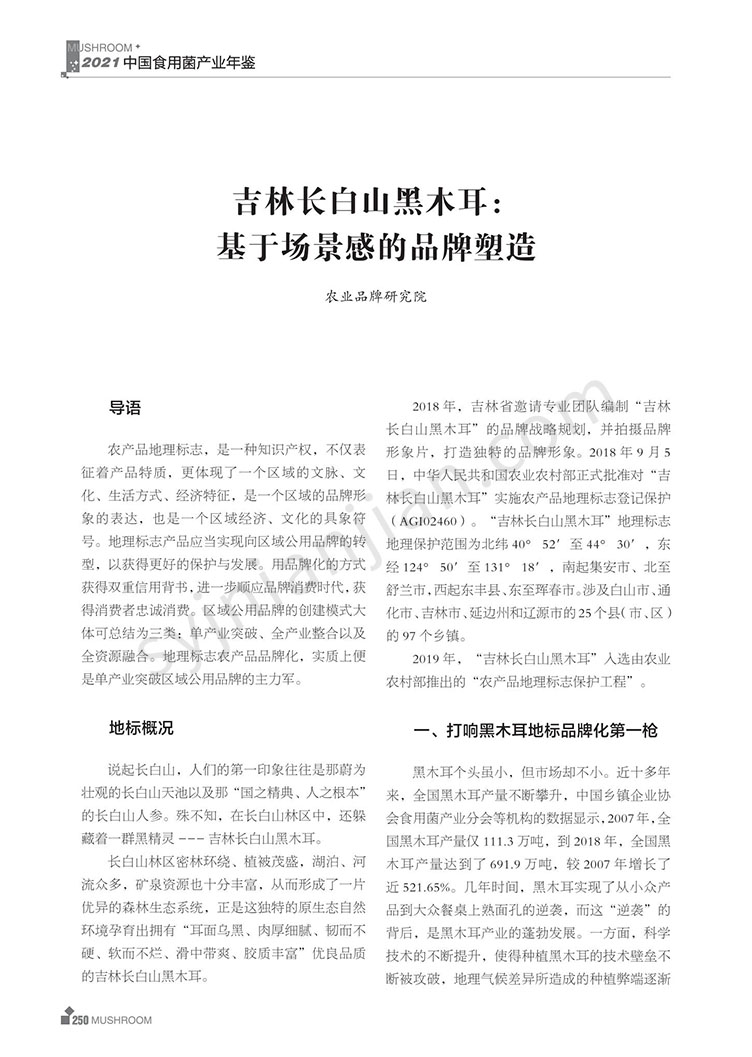 MUSHROOM
2021 中国食用菌产业年鉴

吉林长白山黑木耳：
基于场景感的品牌塑造

农业品牌研究院

导语

农产品地理标志，是一种知识产权，不仅表征着产品特质，更体现了一个区域的文脉、文化、生活方式、经济特征，是一个区域的品牌形象的表达，也是一个区域经济、文化的具象符号。地理标志产品应当实现向区域公用品牌的转型，以获得更好的保护与发展。用品牌化的方式获得双重信用背书，进一步顺应品牌消费时代，获得消费者忠诚消费。区域公用品牌的创建模式大体可总结为三类：单产业突破、全产业整合以及全资源融合。地理标志农产品品牌化，实质上便是单产业突破区域公用品牌的主力军。

地标概况

说起长白山，人们的第一印象往往是那蔚为壮观的长白山天池以及那“国之精典、人之根本”的长白山人参。殊不知，在长白山林区中，还躲藏着一群黑精灵 --- 吉林长白山黑木耳。

长白山林区密林环绕、植被茂盛，湖泊、河流众多，矿泉资源也十分丰富，从而形成了一片优异的森林生态系统，正是这独特的原生态自然环境孕育出拥有“耳面乌黑、肉厚细腻、韧而不硬、软而不烂、滑中带爽、胶质丰富”优良品质的吉林长白山黑木耳。

2018 年，吉林省邀请专业团队编制“吉林长白山黑木耳”的品牌战略规划，并拍摄品牌形象片，打造独特的品牌形象。2018 年 9 月 5 日，中华人民共和国农业农村部正式批准对“吉林长白山黑木耳”实施农产品地理标志登记保护（AGI02460）。“吉林长白山黑木耳”地理标志地理保护范围为北纬 40° 52′ 至 44° 30′，东经 124° 50′ 至 131° 18′，南起集安市、北至舒兰市，西起东丰县、东至珲春市。涉及白山市、通化市、吉林市、延边州和辽源市的 25 个县（市、区）的 97 个乡镇。

2019 年，“吉林长白山黑木耳”入选由农业农村部推出的“农产品地理标志保护工程”。

一、打响黑木耳地标品牌化第一枪

黑木耳个头虽小，但市场却不小。近十多年来，全国黑木耳产量不断攀升，中国乡镇企业协会食用菌产业分会等机构的数据显示，2007 年，全国黑木耳产量仅 111.3 万吨，到 2018 年，全国黑木耳产量达到了 691.9 万吨，较 2007 年增长了近 521.65%。几年时间，黑木耳实现了从小众产品到大众餐桌上熟面孔的逆袭，而这“逆袭”的背后，是黑木耳产业的蓬勃发展。一方面，科学技术的不断提升，使得种植黑木耳的技术壁垒不断被攻破，地理气候差异所造成的种植弊端逐渐

250 MUSHROOM